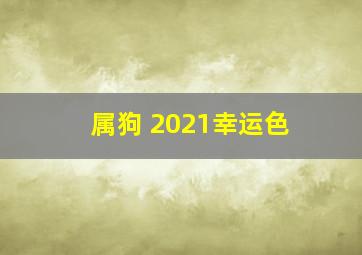 属狗 2021幸运色